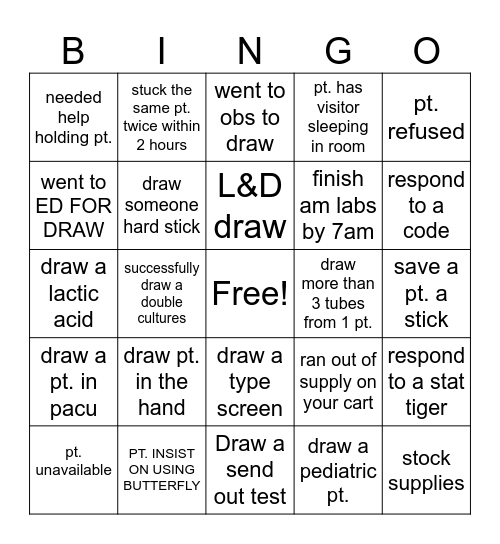 | B | I | N | G | O |
|---|---|---|---|---|
| needed help holding pt. | stuck the same pt. twice within 2 hours | went to obs to draw | pt. has visitor sleeping in room | pt. refused |
| went to ED FOR DRAW | draw someone hard stick | L&D draw | finish am labs by 7am | respond to a code |
| draw a lactic acid | successfully draw a double cultures | Free! | draw more than 3 tubes from 1 pt. | save a pt. a stick |
| draw a pt. in pacu | draw pt. in the hand | draw a type screen | ran out of supply on your cart | respond to a stat tiger |
| pt. unavailable | PT. INSIST ON USING BUTTERFLY | Draw a send out test | draw a pediatric pt. | stock supplies |